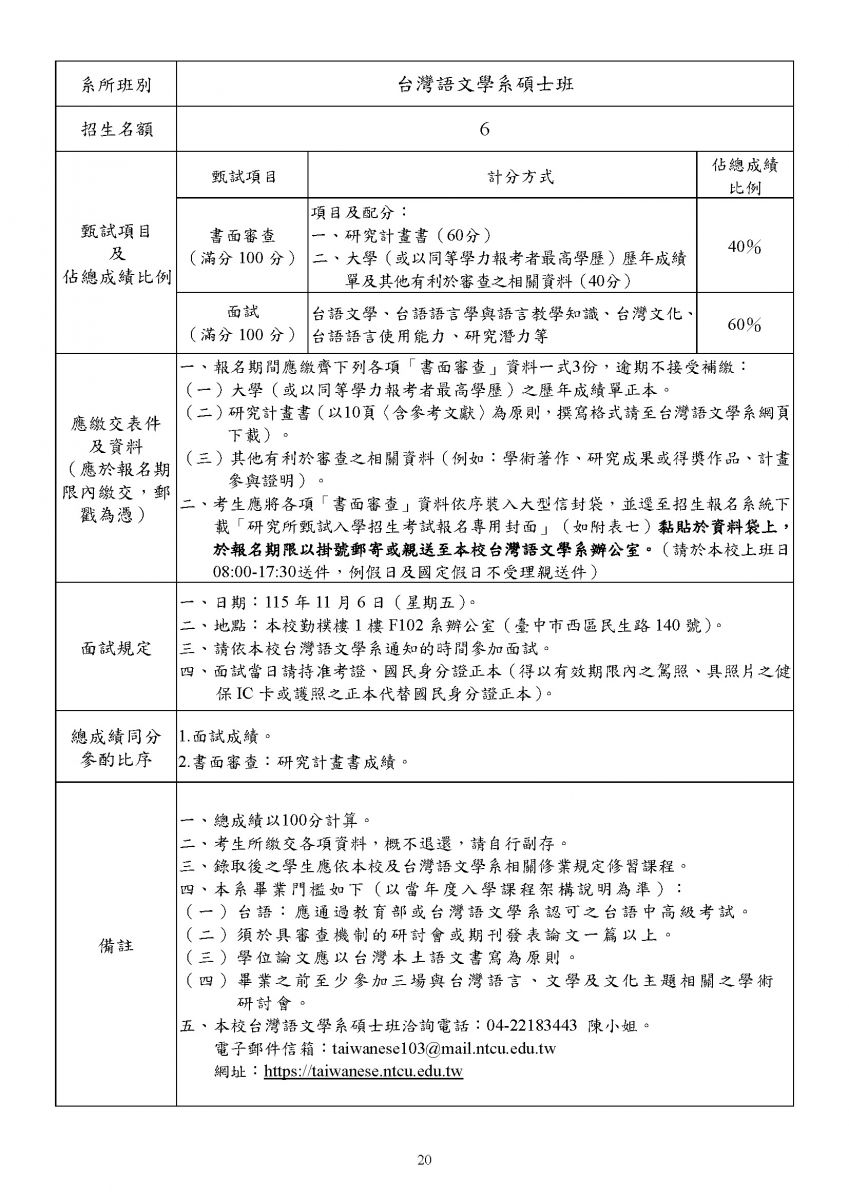 | 系所班別 | 台灣語文學系碩士班 | | |
|---|---|---|---|
| 招生名額 | 6 | | |
| 甄試項目及佔總成績比例 | 甄試項目 | 計分方式 | 佔總成績比例 |
| | 書面審查（滿分100分） | 項目及配分：一、研究計畫書（60分）二、大學（或以同等學力報考者最高學歷）歷年成績單及其他有利於審查之相關資料（40分） | 40% |
| | 面試（滿分100分） | 台語文學、台語語言學與語言教學知識、台灣文化、台語語言使用能力、研究潛力等 | 60% |
| 應繳交表件及資料（應於報名期限內繳交，郵戳為憑） | 一、報名期間應繳齊下列各項「書面審查」資料一式3份，逾期不接受補繳：（一）大學（或以同等學力報考者最高學歷）之歷年成績單正本。（二）研究計畫書（以10頁〈含參考文獻〉為原則，撰寫格式請至台灣語文學系網頁下載）。（三）其他有利於審查之相關資料（例如：學術著作、研究成果或得獎作品、計畫參與證明）。二、考生應將各項「書面審查」資料依序裝入大型信封袋，並逕至招生報名系統下載「研究所甄試入學招生考試報名專用封面」（如附表七）黏貼於資料袋上，於報名期限以掛號郵寄或親送至本校台灣語文學系辦公室。（請於本校上班日08:00-17:30送件，例假日及國定假日不受理親送件） | | |
| 面試規定 | 一、日期：115年11月6日（星期五）。二、地點：本校勤樸樓1樓F102系辦公室（臺中市西區民生路140號）。三、請依本校台灣語文學系通知的時間參加面試。四、面試當日請持准考證、國民身分證正本（得以有效期限內之駕照、具照片之健保IC卡或護照之正本代替國民身分證正本）。 | | |
| 總成績同分參酌比序 | 1.面試成績。2.書面審查：研究計畫書成績。 | | |
| 備註 | 一、總成績以100分計算。二、考生所繳交各項資料，概不退還，請自行副存。三、錄取後之學生應依本校及台灣語文學系相關修業規定修習課程。四、本系畢業門檻如下（以當年度入學課程架構說明為準）：（一）台語：應通過教育部或台灣語文學系認可之台語中高級考試。（二）須於具審查機制的研討會或期刊發表論文一篇以上。（三）學位論文應以台灣本土語文書寫為原則。（四）畢業之前至少參加三場與台灣語言、文學及文化主題相關之學術研討會。五、本校台灣語文學系碩士班洽詢電話：04-22183443 陳小姐。電子郵件信箱：taiwanese103@mail.ntcu.edu.tw 網址：https://taiwanese.ntcu.edu.tw | | |

20